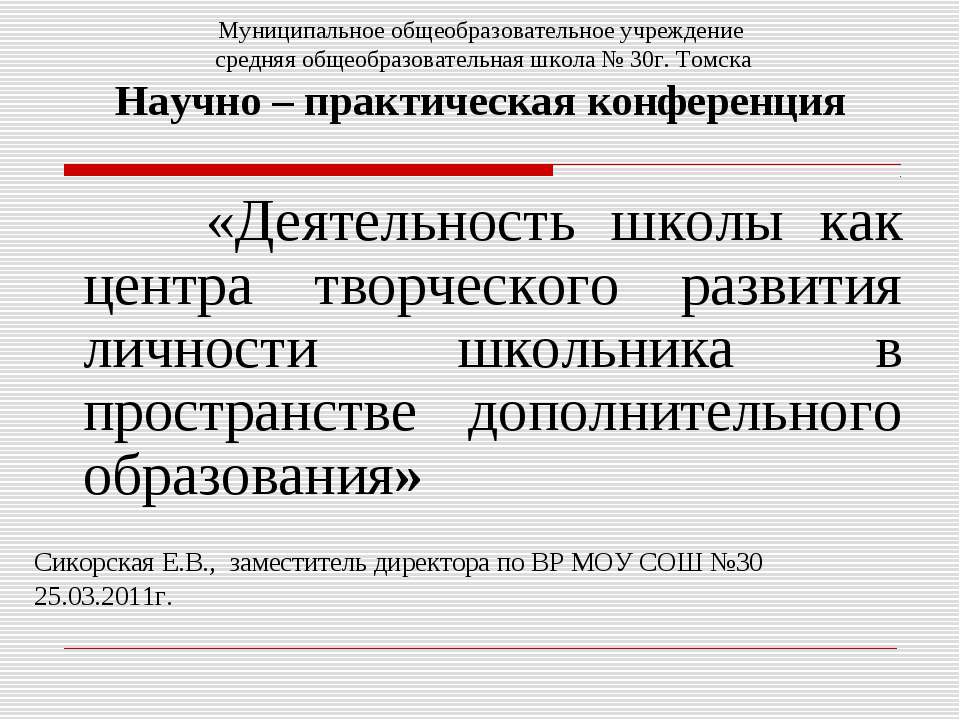 Муниципальное общеобразовательное учреждение
средняя общеобразовательная школа № 30г. Томска

Научно – практическая конференция

«Деятельность школы как центра творческого развития личности школьника в пространстве дополнительного образования»

Сикорская Е.В., заместитель директора по ВР МОУ СОШ №30
25.03.2011г.